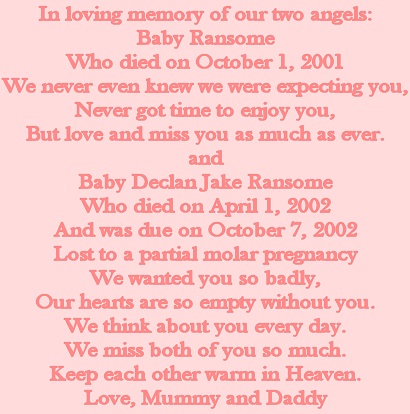 In loving memory of our two angels:
Baby Ransome
Who died on October 1, 2001
We never even knew we were expecting you,
Never got time to enjoy you,
But love and miss you as much as ever.
and
Baby Declan Jake Ransome
Who died on April 1, 2002
And was due on October 7, 2002
Lost to a partial molar pregnancy
We wanted you so badly,
Our hearts are so empty without you.
We think about you every day.
We miss both of you so much.
Keep each other warm in Heaven.
Love, Mummy and Daddy